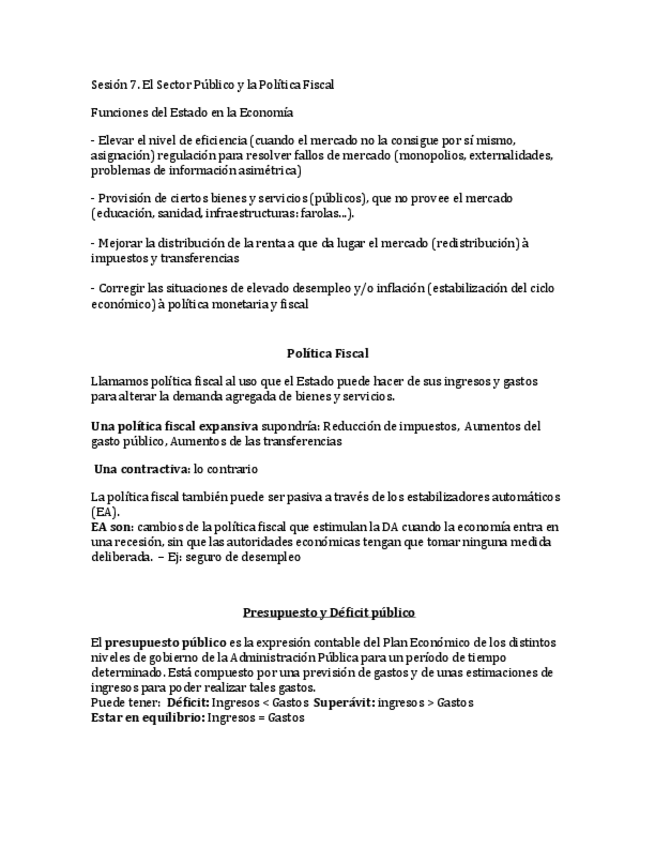 Sesión 7. El Sector Público y la Política Fiscal

Funciones del Estado en la Economía

- Elevar el nivel de eficiencia (cuando el mercado no la consigue por sí mismo, asignación) regulación para resolver fallos de mercado (monopolios, externalidades, problemas de información asimétrica)

- Provisión de ciertos bienes y servicios (públicos), que no provee el mercado (educación, sanidad, infraestructuras: farolas...).

- Mejorar la distribución de la renta a que da lugar el mercado (redistribución) à impuestos y transferencias

- Corregir las situaciones de elevado desempleo y/o inflación (estabilización del ciclo económico) à política monetaria y fiscal

Política Fiscal

Llamamos política fiscal al uso que el Estado puede hacer de sus ingresos y gastos para alterar la demanda agregada de bienes y servicios.

Una política fiscal expansiva supondría: Reducción de impuestos, Aumentos del gasto público, Aumentos de las transferencias

Una contractiva: lo contrario

La política fiscal también puede ser pasiva a través de los estabilizadores automáticos (EA).
EA son: cambios de la política fiscal que estimulan la DA cuando la economía entra en una recesión, sin que las autoridades económicas tengan que tomar ninguna medida deliberada. – Ej: seguro de desempleo

Presupuesto y Déficit público

El presupuesto público es la expresión contable del Plan Económico de los distintos niveles de gobierno de la Administración Pública para un período de tiempo determinado. Está compuesto por una previsión de gastos y de unas estimaciones de ingresos para poder realizar tales gastos.
Puede tener: Déficit: Ingresos < Gastos Superávit: ingresos > Gastos
Estar en equilibrio: Ingresos = Gastos